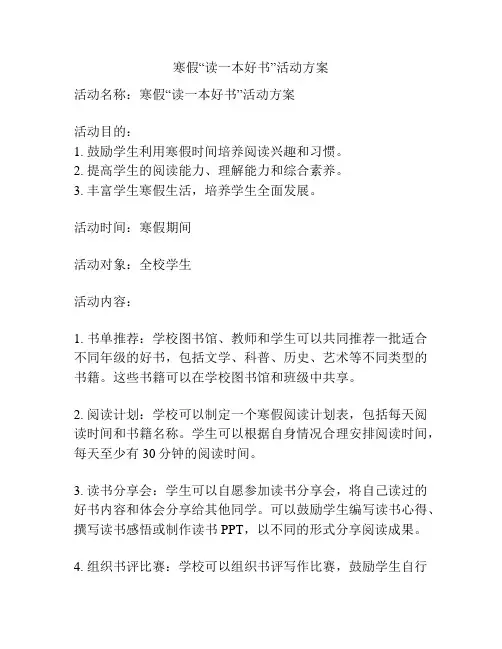 寒假“读一本好书”活动方案

活动名称：寒假“读一本好书”活动方案

活动目的：
1. 鼓励学生利用寒假时间培养阅读兴趣和习惯。
2. 提高学生的阅读能力、理解能力和综合素养。
3. 丰富学生寒假生活，培养学生全面发展。

活动时间：寒假期间

活动对象：全校学生

活动内容：

1. 书单推荐：学校图书馆、教师和学生可以共同推荐一批适合不同年级的好书，包括文学、科普、历史、艺术等不同类型的书籍。这些书籍可以在学校图书馆和班级中共享。

2. 阅读计划：学校可以制定一个寒假阅读计划表，包括每天阅读时间和书籍名称。学生可以根据自身情况合理安排阅读时间，每天至少有 30 分钟的阅读时间。

3. 读书分享会：学生可以自愿参加读书分享会，将自己读过的好书内容和体会分享给其他同学。可以鼓励学生编写读书心得、撰写读书感悟或制作读书 PPT，以不同的形式分享阅读成果。

4. 组织书评比赛：学校可以组织书评写作比赛，鼓励学生自行